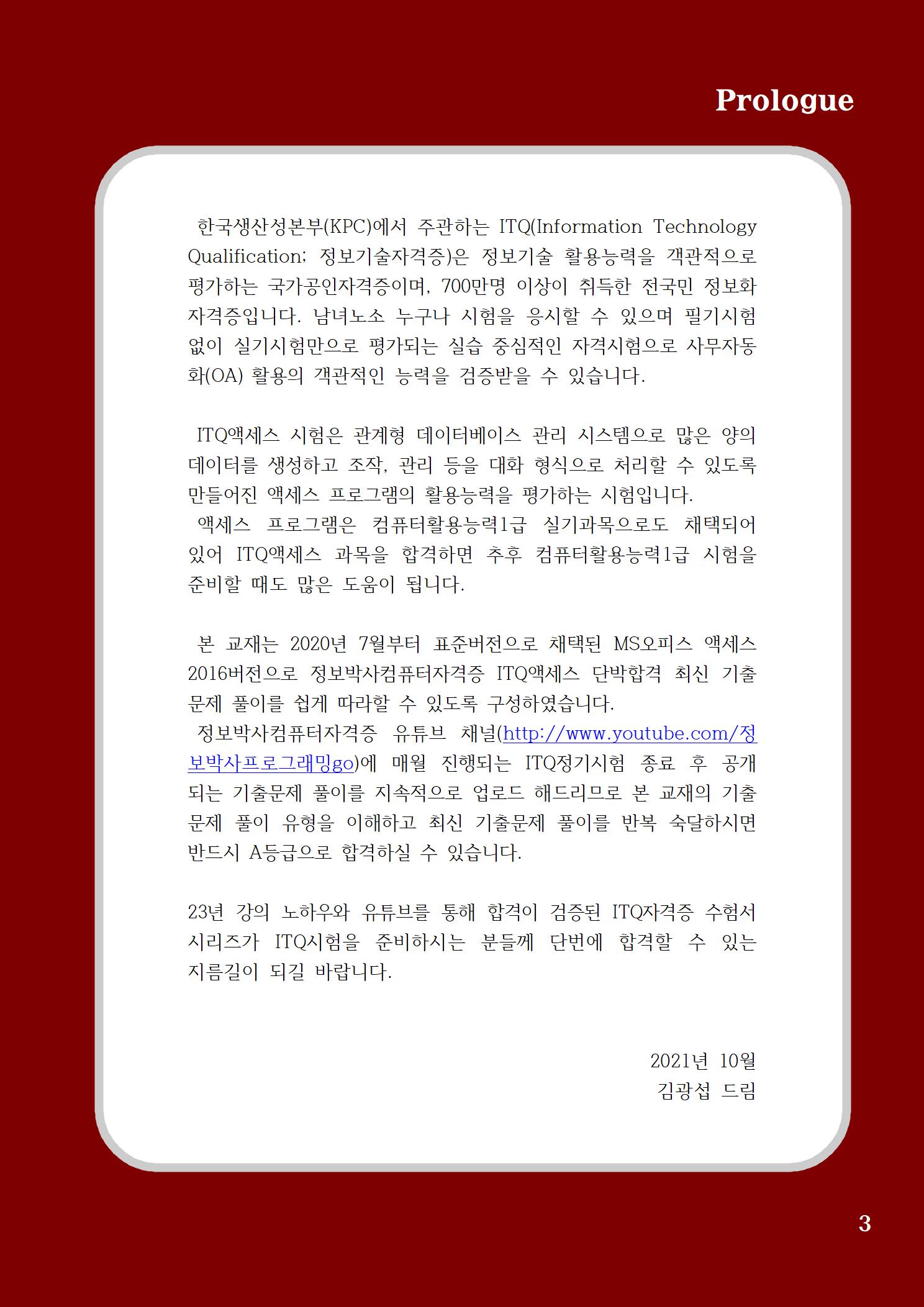 Prologue

한국생산성본부(KPC)에서 주관하는 ITQ(Information Technology Qualification; 정보기술자격증)은 정보기술 활용능력을 객관적으로 평가하는 국가공인자격증이며, 700만명 이상이 취득한 전국민 정보화 자격증입니다. 남녀노소 누구나 시험을 응시할 수 있으며 필기시험 없이 실기시험만으로 평가되는 실습 중심적인 자격시험으로 사무자동화(OA) 활용의 객관적인 능력을 검증받을 수 있습니다.

ITQ액세스 시험은 관계형 데이터베이스 관리 시스템으로 많은 양의 데이터를 생성하고 조작, 관리 등을 대화 형식으로 처리할 수 있도록 만들어진 액세스 프로그램의 활용능력을 평가하는 시험입니다.
액세스 프로그램은 컴퓨터활용능력1급 실기과목으로도 채택되어 있어 ITQ액세스 과목을 합격하면 추후 컴퓨터활용능력1급 시험을 준비할 때도 많은 도움이 됩니다.

본 교재는 2020년 7월부터 표준버전으로 채택된 MS오피스 액세스 2016버전으로 정보박사컴퓨터자격증 ITQ액세스 단박합격 최신 기출문제 풀이를 쉽게 따라할 수 있도록 구성하였습니다.
정보박사컴퓨터자격증 유튜브 채널(http://www.youtube.com/정보박사프로그래밍go)에 매월 진행되는 ITQ정기시험 종료 후 공개되는 기출문제 풀이를 지속적으로 업로드 해드리므로 본 교재의 기출문제 풀이 유형을 이해하고 최신 기출문제 풀이를 반복 숙달하시면 반드시 A등급으로 합격하실 수 있습니다.

23년 강의 노하우와 유튜브를 통해 합격이 검증된 ITQ자격증 수험서 시리즈가 ITQ시험을 준비하시는 분들께 단번에 합격할 수 있는 지름길이 되길 바랍니다.

2021년 10월
김광섭 드림

3